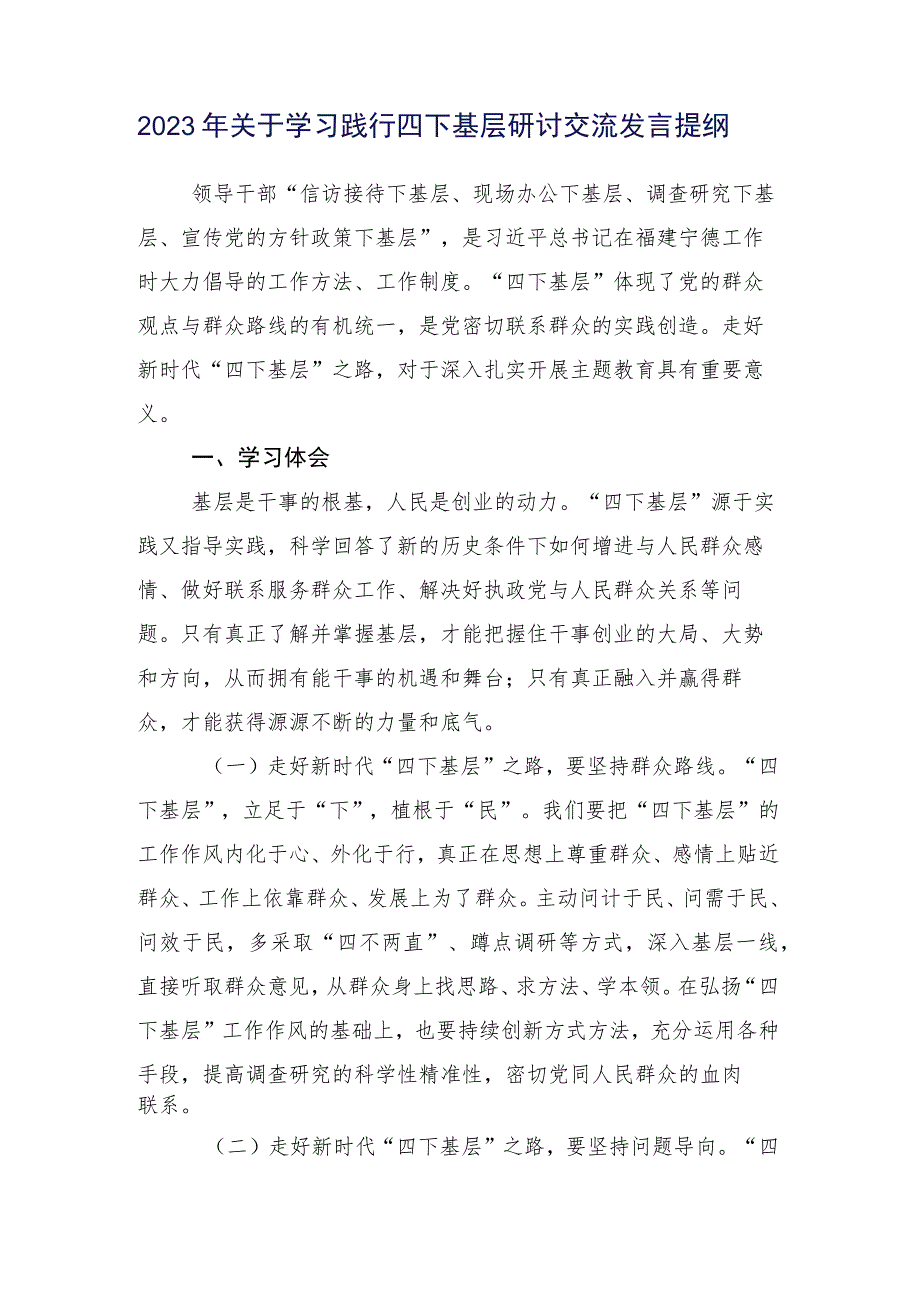 2023年关于学习践行四下基层研讨交流发言提纲

领导干部“信访接待下基层、现场办公下基层、调查研究下基层、宣传党的方针政策下基层”，是习近平总书记在福建宁德工作时大力倡导的工作方法、工作制度。“四下基层”体现了党的群众观点与群众路线的有机统一，是党密切联系群众的实践创造。走好新时代“四下基层”之路，对于深入扎实开展主题教育具有重要意义。

一、学习体会

基层是干事的根基，人民是创业的动力。“四下基层”源于实践又指导实践，科学回答了新的历史条件下如何增进与人民群众感情、做好联系服务群众工作、解决好执政党与人民群众关系等问题。只有真正了解并掌握基层，才能把握住干事创业的大局、大势和方向，从而拥有能干事的机遇和舞台；只有真正融入并赢得群众，才能获得源源不断的力量和底气。

（一）走好新时代“四下基层”之路，要坚持群众路线。“四下基层”，立足于“下”，植根于“民”。我们要把“四下基层”的工作作风内化于心、外化于行，真正在思想上尊重群众、感情上贴近群众、工作上依靠群众、发展上为了群众。主动问计于民、问需于民、问效于民，多采取“四不两直”、蹲点调研等方式，深入基层一线，直接听取群众意见，从群众身上找思路、求方法、学本领。在弘扬“四下基层”工作作风的基础上，也要持续创新方式方法，充分运用各种手段，提高调查研究的科学性精准性，密切党同人民群众的血肉联系。

（二）走好新时代“四下基层”之路，要坚持问题导向。“四